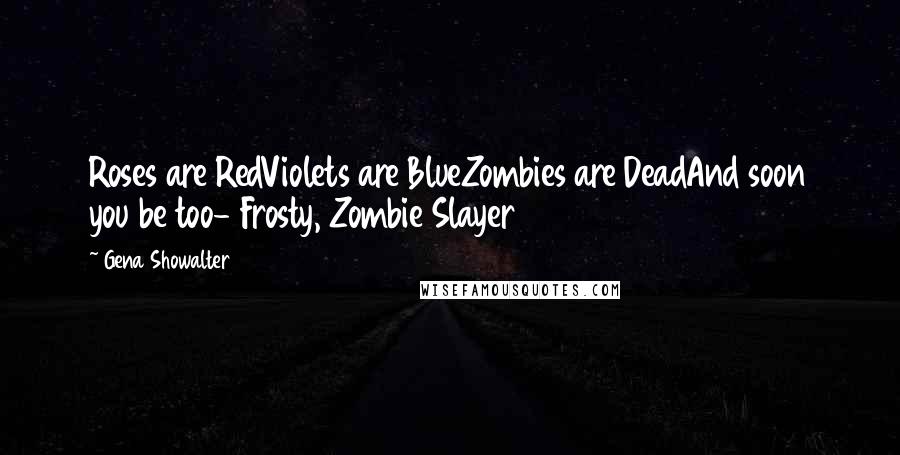 Roses are RedViolets are BlueZombies are DeadAnd soon you be too- Frosty, Zombie Slayer

~ Gena Showalter

WISEFAMOUSQUOTES.COM